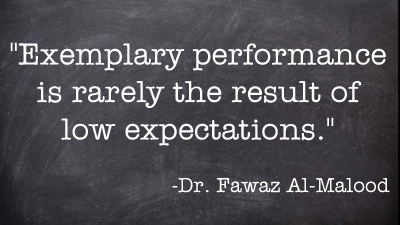 "Exemplary performance is rarely the result of low expectations."

-Dr. Fawaz Al-Malood